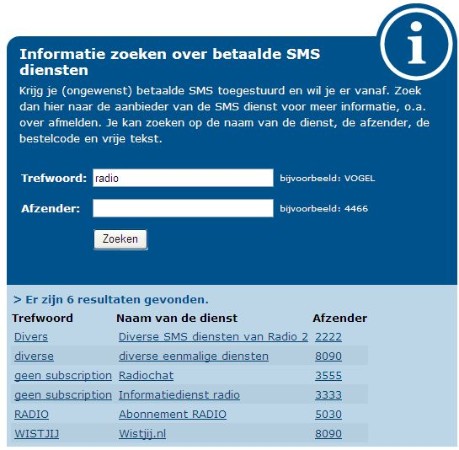 i

Informatie zoeken over betaalde SMS diensten

Krijg je (ongewenst) betaalde SMS toegestuurd en wil je er vanaf. Zoek dan hier naar de aanbieder van de SMS dienst voor meer informatie, o.a. over afmelden. Je kan zoeken op de naam van de dienst, de afzender, de bestelcode en vrije tekst.

Trefwoord: radio bijvoorbeeld: VOGEL

Afzender: bijvoorbeeld: 4466

Zoeken

> Er zijn 6 resultaten gevonden.

| Trefwoord | Naam van de dienst | Afzender |
|---|---|---|
| Divers | Diverse SMS diensten van Radio 2 | 2222 |
| diverse | diverse eenmalige diensten | 8090 |
| geen subscription | Radiochat | 3555 |
| geen subscription | Informatiedienst radio | 3333 |
| RADIO | Abonnement RADIO | 5030 |
| WISTJIJ | Wistjij.nl | 8090 |